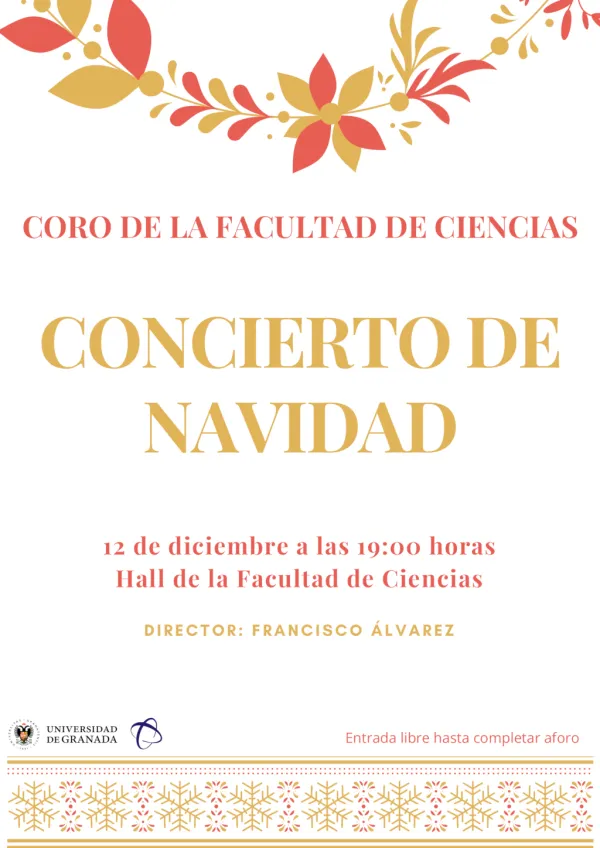 CORO DE LA FACULTAD DE CIENCIAS

CONCIERTO DE NAVIDAD

12 de diciembre a las 19:00 horas
Hall de la Facultad de Ciencias

DIRECTOR: FRANCISCO ÁLVAREZ

UNIVERSIDAD DE GRANADA

Entrada libre hasta completar aforo